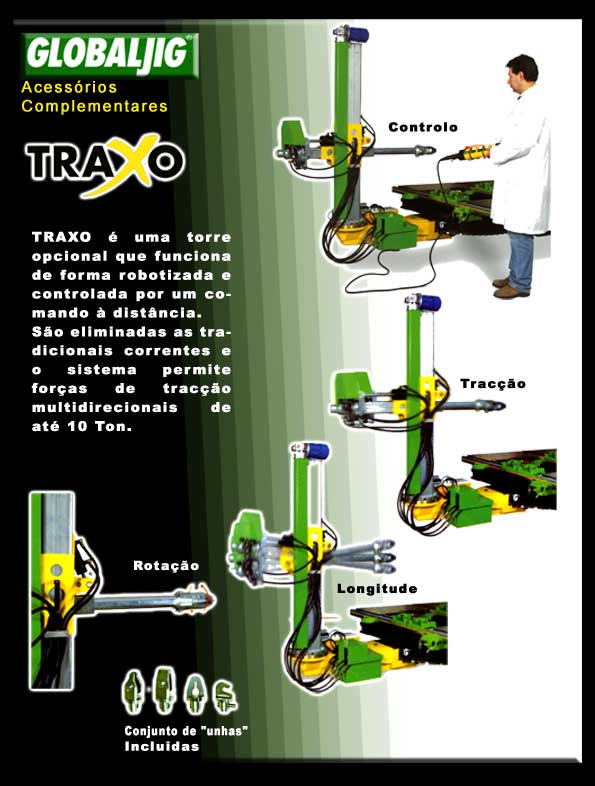 GLOBALJIG
Acessórios
Complementares

TRAXO

TRAXO é uma torre opcional que funciona de forma robotizada e controlada por um comando à distância. São eliminadas as tradicionais correntes e o sistema permite forças de tracção multidirecionais de até 10 Ton.

Controlo

Tracção

Rotação

Longitude

Conjunto de "unhas" Incluidas